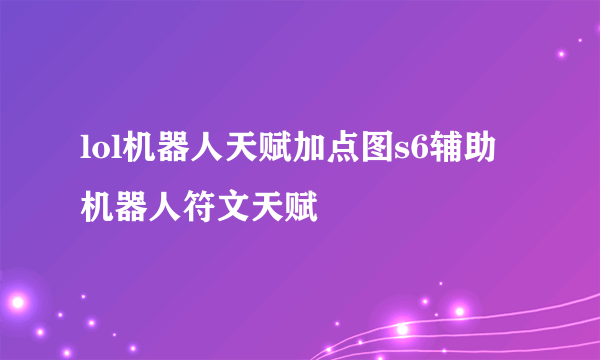 lol机器人天赋加点图s6辅助机器人符文天赋